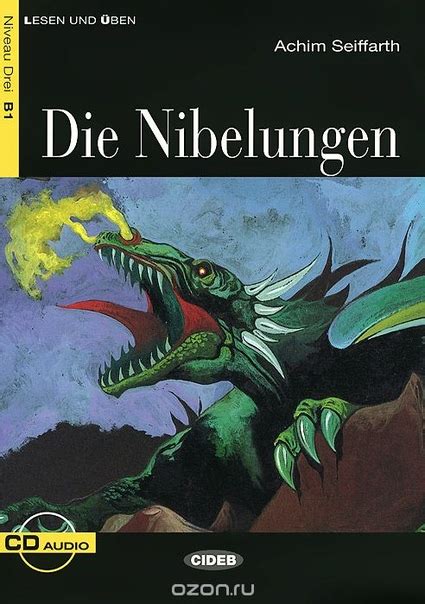 LESEN UND ÜBEN

Niveau Drei B1

Achim Seiffarth

Die Nibelungen

CD AUDIO

CIDEB

ozon.ru